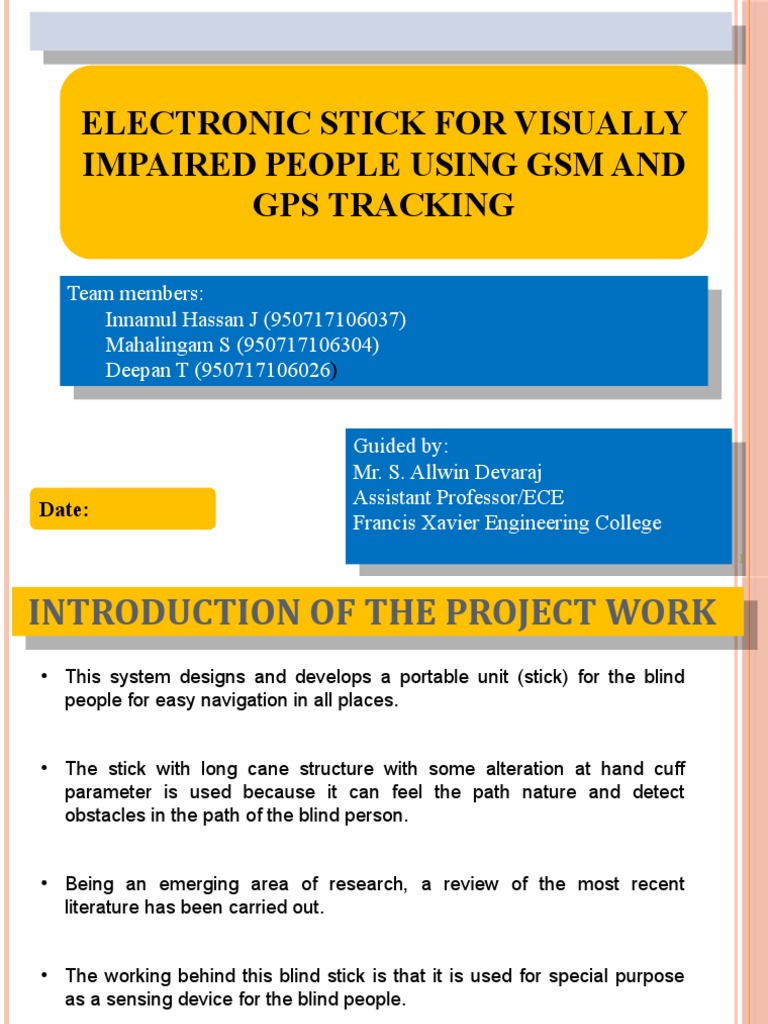 ELECTRONIC STICK FOR VISUALLY IMPAIRED PEOPLE USING GSM AND GPS TRACKING

Team members:
Innamul Hassan J (950717106037)
Mahalingam S (950717106304)
Deepan T (950717106026)

Guided by:
Mr. S. Allwin Devaraj
Assistant Professor/ECE
Francis Xavier Engineering College

Date:

INTRODUCTION OF THE PROJECT WORK

• This system designs and develops a portable unit (stick) for the blind people for easy navigation in all places.

• The stick with long cane structure with some alteration at hand cuff parameter is used because it can feel the path nature and detect obstacles in the path of the blind person.

• Being an emerging area of research, a review of the most recent literature has been carried out.

• The working behind this blind stick is that it is used for special purpose as a sensing device for the blind people.